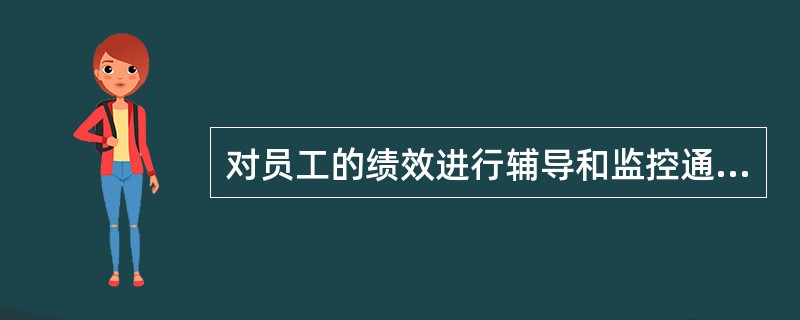 对员工的绩效进行辅导和监控通...